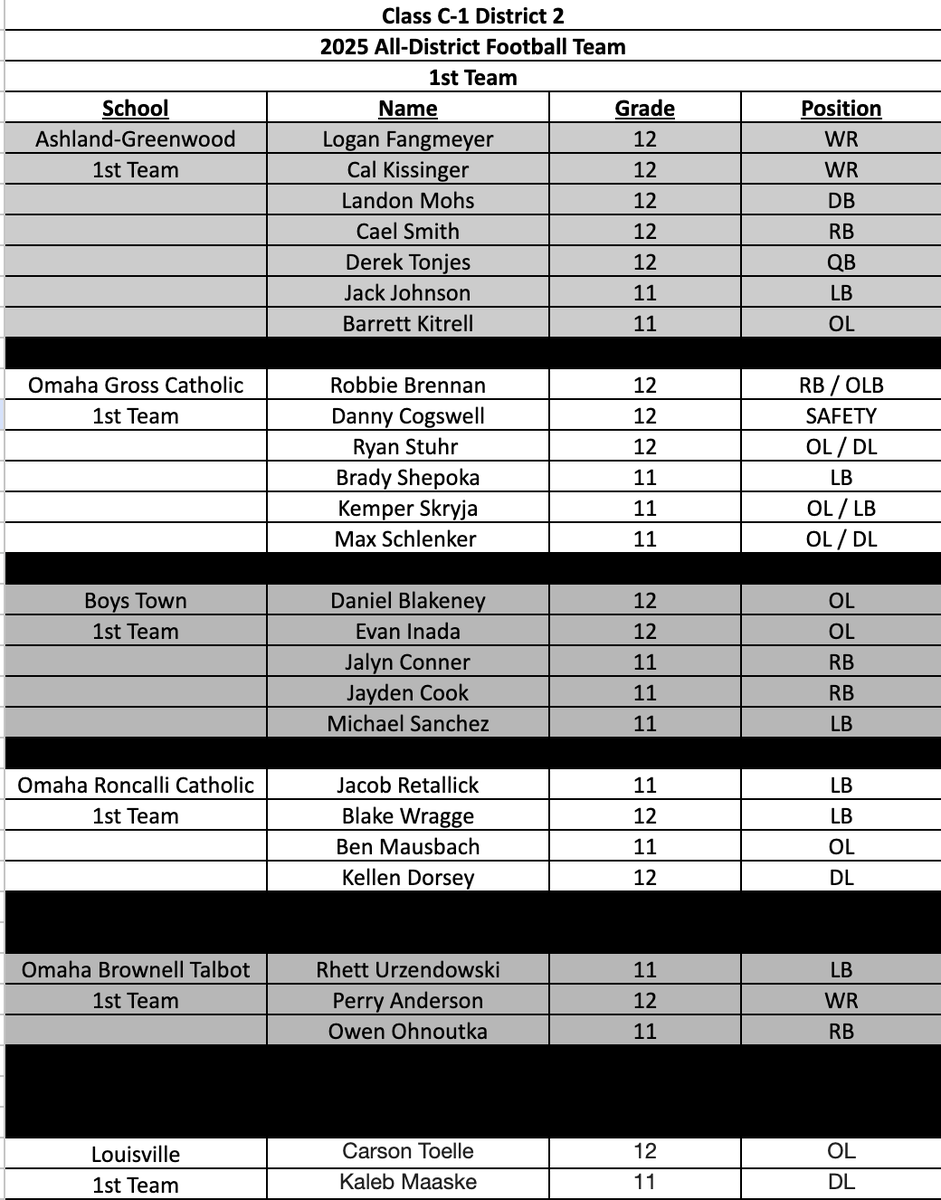 Class C-1 District 2

2025 All-District Football Team

1st Team

| School | Name | Grade | Position |
|---|---|---|---|
| Ashland-Greenwood | Logan Fangmeyer | 12 | WR |
| 1st Team | Cal Kissinger | 12 | WR |
| | Landon Mohs | 12 | DB |
| | Cael Smith | 12 | RB |
| | Derek Tonjes | 12 | QB |
| | Jack Johnson | 11 | LB |
| | Barrett Kitrell | 11 | OL |
| | | | |
| Omaha Gross Catholic | Robbie Brennan | 12 | RB / OLB |
| 1st Team | Danny Cogswell | 12 | SAFETY |
| | Ryan Stuhr | 12 | OL / DL |
| | Brady Shepoka | 11 | LB |
| | Kemper Skryja | 11 | OL / LB |
| | Max Schlenker | 11 | OL / DL |
| | | | |
| Boys Town | Daniel Blakeney | 12 | OL |
| 1st Team | Evan Inada | 12 | OL |
| | Jalyn Conner | 11 | RB |
| | Jayden Cook | 11 | RB |
| | Michael Sanchez | 11 | LB |
| | | | |
| Omaha Roncalli Catholic | Jacob Retallick | 11 | LB |
| 1st Team | Blake Wragge | 12 | LB |
| | Ben Mausbach | 11 | OL |
| | Kellen Dorsey | 12 | DL |
| | | | |
| Omaha Brownell Talbot | Rhett Urzendowski | 11 | LB |
| 1st Team | Perry Anderson | 12 | WR |
| | Owen Ohnoutka | 11 | RB |
| | | | |
| Louisville | Carson Toelle | 12 | OL |
| 1st Team | Kaleb Maaske | 11 | DL |